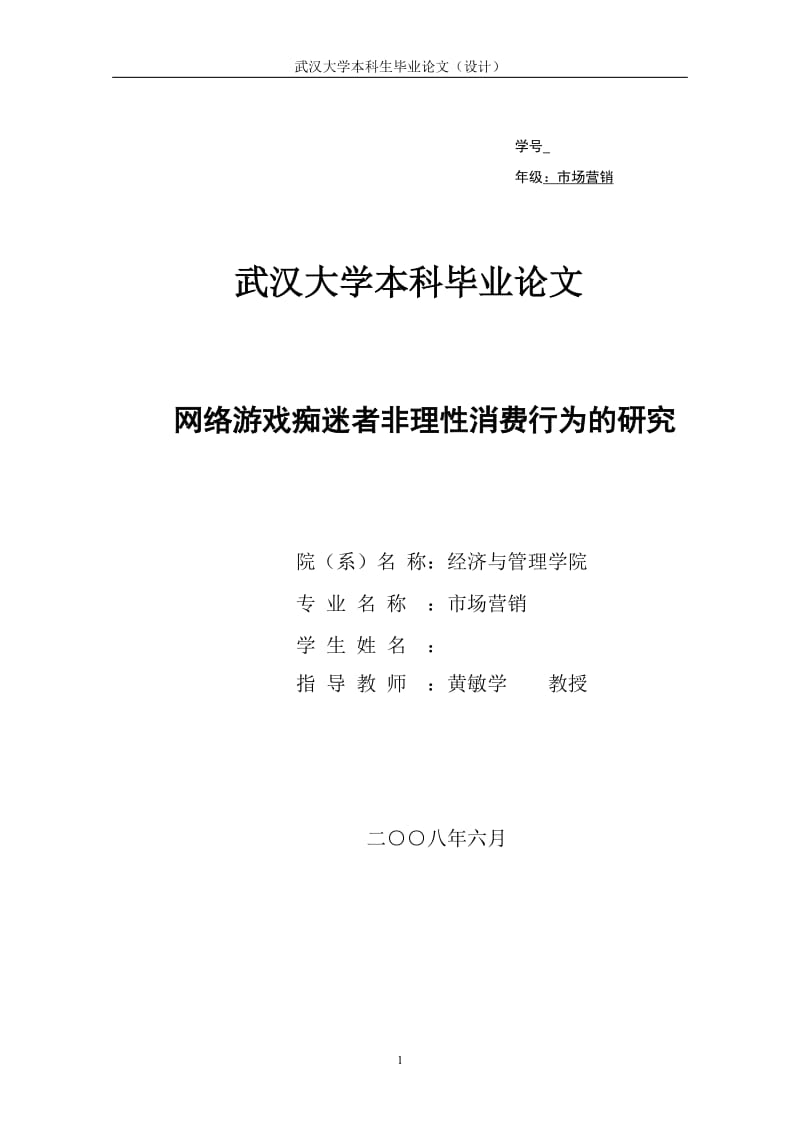 武汉大学本科生毕业论文（设计）

学号_

年级：市场营销

武汉大学本科毕业论文

网络游戏痴迷者非理性消费行为的研究

院（系）名 称：经济与管理学院

专 业 名 称 ：市场营销

学 生 姓 名 ：

指 导 教 师 ：黄敏学　　教授

二〇〇八年六月

1